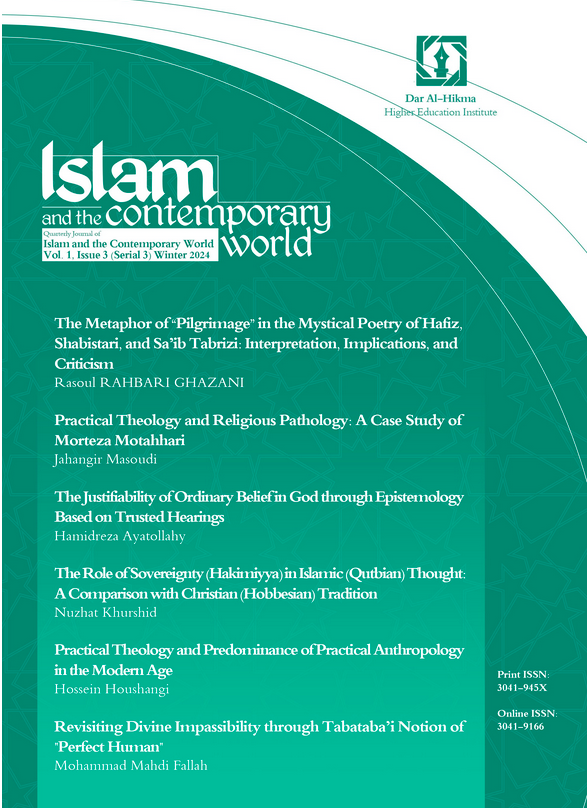 Dar Al-Hikma
Higher Education Institute

Islam and the contemporary world

Quarterly Journal of
Islam and the Contemporary World
Vol. 1, Issue 3 (Serial 3) Winter 2024

The Metaphor of "Pilgrimage" in the Mystical Poetry of Hafiz, Shabistari, and Sa'ib Tabrizi: Interpretation, Implications, and Criticism
Rasoul RAHBARI GHAZANI

Practical Theology and Religious Pathology: A Case Study of Morteza Motahhari
Jahangir Masoudi

The Justifiability of Ordinary Belief in God through Epistemology Based on Trusted Hearings
Hamidreza Ayatollahy

The Role of Sovereignty (Hakimiyya) in Islamic (Qutbian) Thought: A Comparison with Christian (Hobbesian) Tradition
Nuzhat Khurshid

Practical Theology and Predominance of Practical Anthropology in the Modern Age
Hossein Houshangi

Revisiting Divine Impassibility through Tabataba'i Notion of "Perfect Human"
Mohammad Mahdi Fallah

Print ISSN: 3041-945X

Online ISSN: 3041-9166